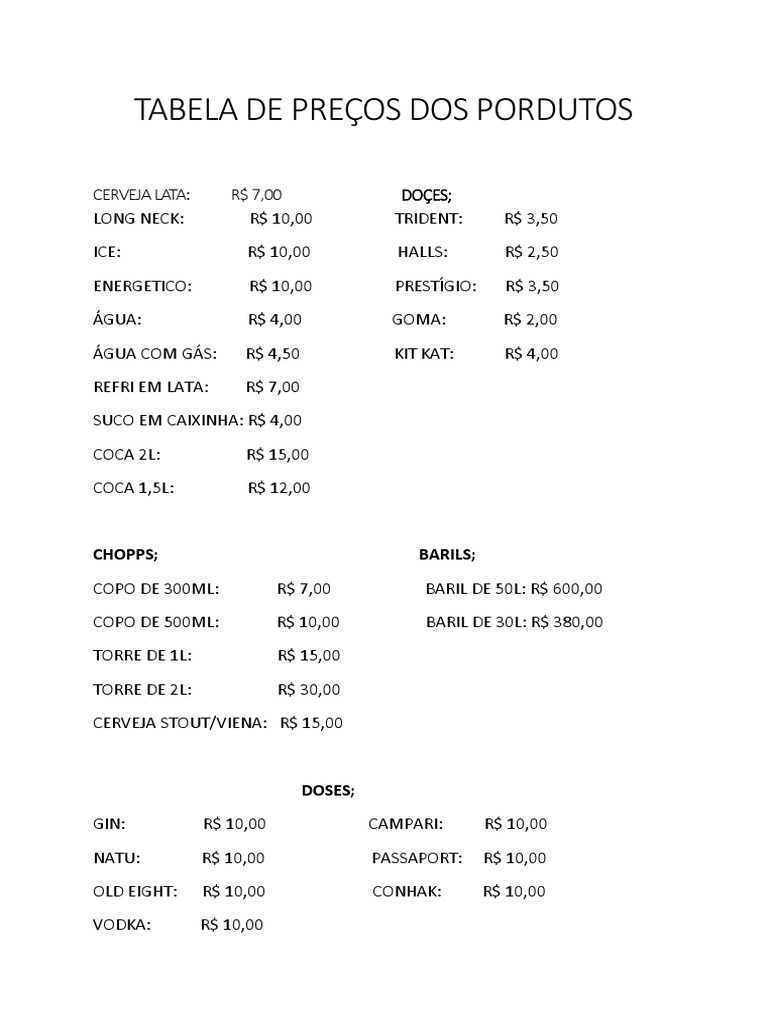 TABELA DE PREÇOS DOS PORDUTOS

CERVEJA LATA: R$ 7,00
LONG NECK: R$ 10,00
ICE: R$ 10,00
ENERGETICO: R$ 10,00
ÁGUA: R$ 4,00
ÁGUA COM GÁS: R$ 4,50
REFRI EM LATA: R$ 7,00
SUCO EM CAIXINHA: R$ 4,00
COCA 2L: R$ 15,00
COCA 1,5L: R$ 12,00

DOÇES;
TRIDENT: R$ 3,50
HALLS: R$ 2,50
PRESTÍGIO: R$ 3,50
GOMA: R$ 2,00
KIT KAT: R$ 4,00

CHOPPS;
COPO DE 300ML: R$ 7,00
COPO DE 500ML: R$ 10,00
TORRE DE 1L: R$ 15,00
TORRE DE 2L: R$ 30,00
CERVEJA STOUT/VIENA: R$ 15,00

BARILS;
BARIL DE 50L: R$ 600,00
BARIL DE 30L: R$ 380,00

DOSES;
GIN: R$ 10,00
NATU: R$ 10,00
OLD EIGHT: R$ 10,00
VODKA: R$ 10,00

CAMPARI: R$ 10,00
PASSAPORT: R$ 10,00
CONHAK: R$ 10,00